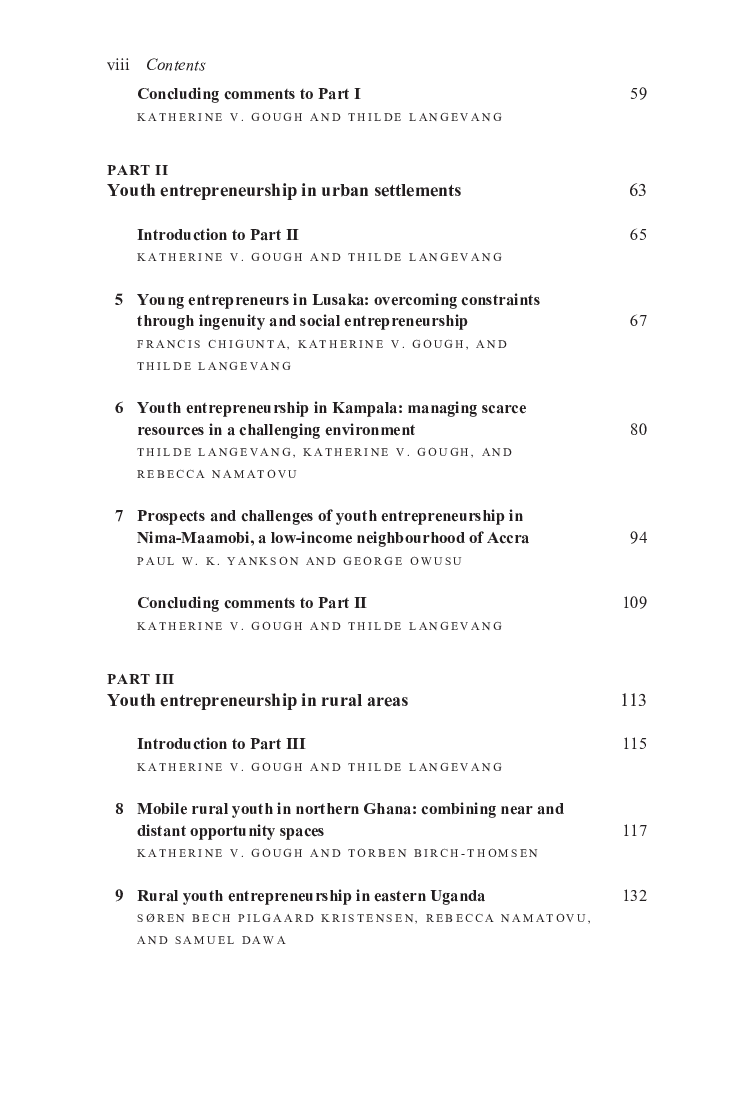 viii Contents

Concluding comments to Part I 59
KATHERINE V. GOUGH AND THILDE LANGEVANG

PART II
Youth entrepreneurship in urban settlements 63

Introduction to Part II 65
KATHERINE V. GOUGH AND THILDE LANGEVANG

5 Young entrepreneurs in Lusaka: overcoming constraints through ingenuity and social entrepreneurship 67
FRANCIS CHIGUNTA, KATHERINE V. GOUGH, AND THILDE LANGEVANG

6 Youth entrepreneurship in Kampala: managing scarce resources in a challenging environment 80
THILDE LANGEVANG, KATHERINE V. GOUGH, AND REBECCA NAMATOVU

7 Prospects and challenges of youth entrepreneurship in Nima-Maamobi, a low-income neighbourhood of Accra 94
PAUL W. K. YANKSON AND GEORGE OWUSU

Concluding comments to Part II 109
KATHERINE V. GOUGH AND THILDE LANGEVANG

PART III
Youth entrepreneurship in rural areas 113

Introduction to Part III 115
KATHERINE V. GOUGH AND THILDE LANGEVANG

8 Mobile rural youth in northern Ghana: combining near and distant opportunity spaces 117
KATHERINE V. GOUGH AND TORBEN BIRCH-THOMSEN

9 Rural youth entrepreneurship in eastern Uganda 132
SØREN BECH PILGAARD KRISTENSEN, REBECCA NAMATOVU, AND SAMUEL DAWA